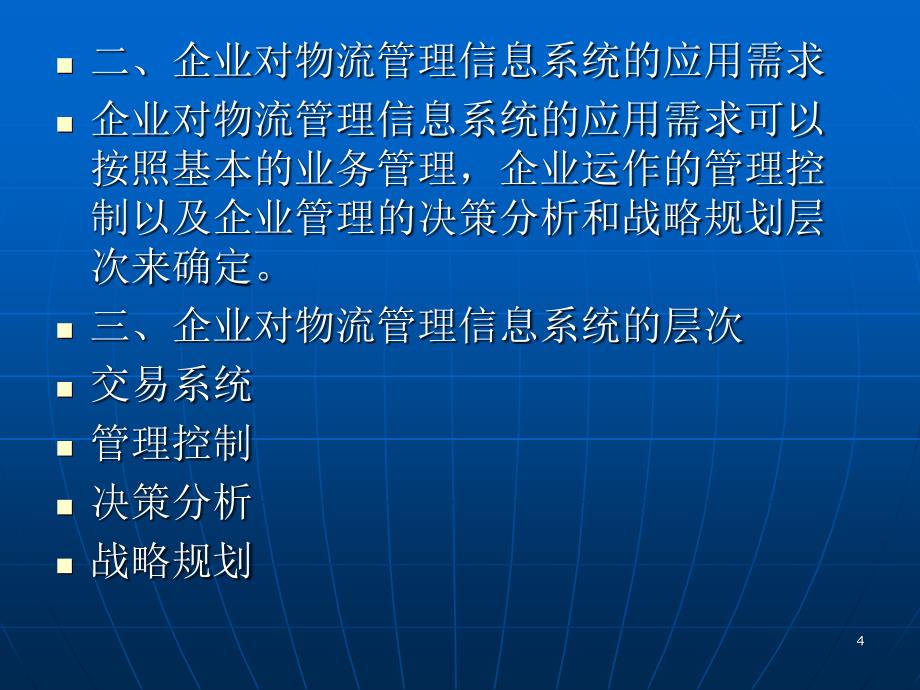 二、企业对物流管理信息系统的应用需求

企业对物流管理信息系统的应用需求可以按照基本的业务管理，企业运作的管理控制以及企业管理的决策分析和战略规划层次来确定。

三、企业对物流管理信息系统的层次

交易系统

管理控制

决策分析

战略规划

4